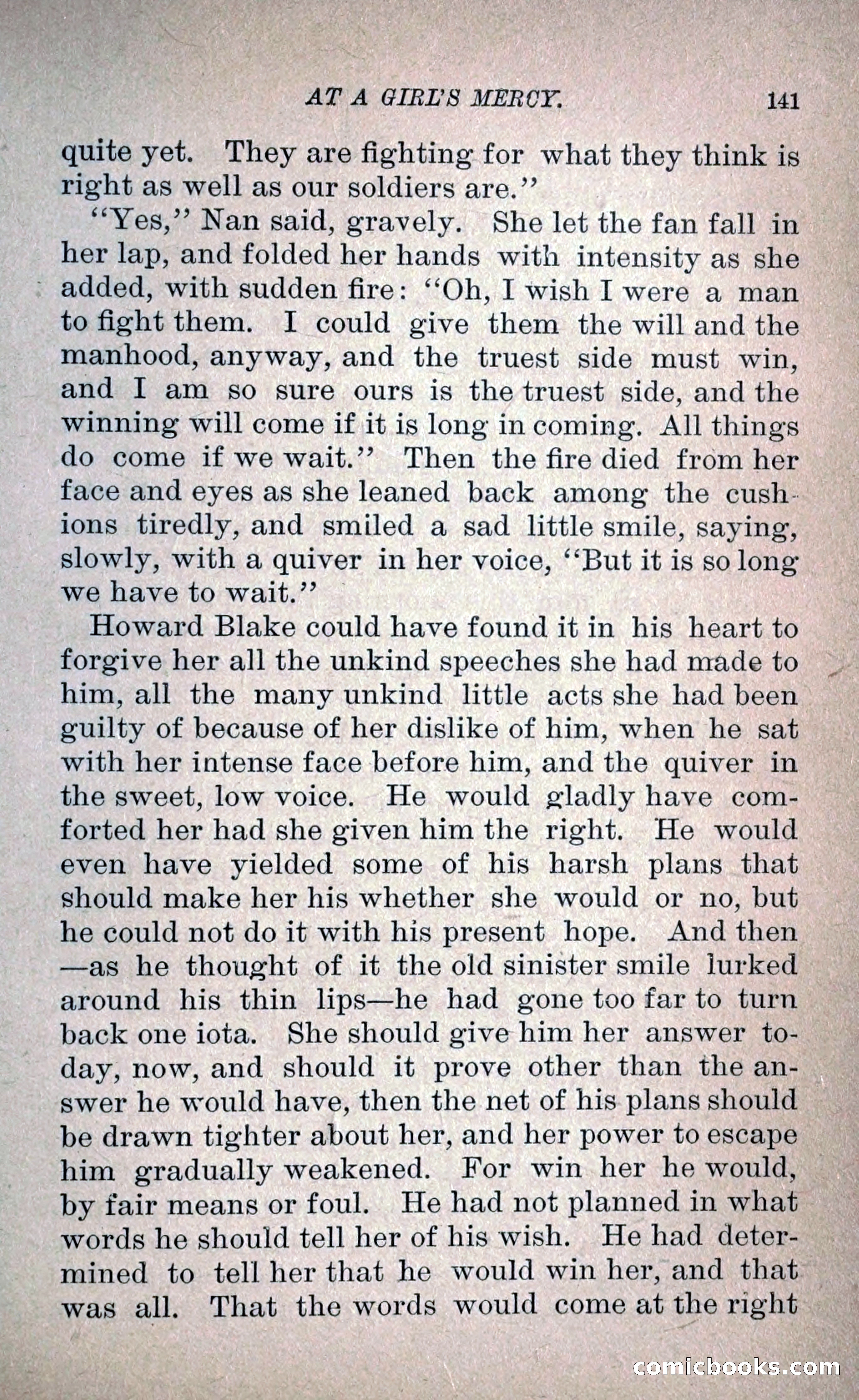 AT A GIRL'S MERCY. 141

quite yet. They are fighting for what they think is right as well as our soldiers are."

"Yes," Nan said, gravely. She let the fan fall in her lap, and folded her hands with intensity as she added, with sudden fire: "Oh, I wish I were a man to fight them. I could give them the will and the manhood, anyway, and the truest side must win, and I am so sure ours is the truest side, and the winning will come if it is long in coming. All things do come if we wait." Then the fire died from her face and eyes as she leaned back among the cushions tiredly, and smiled a sad little smile, saying, slowly, with a quiver in her voice, "But it is so long we have to wait."

Howard Blake could have found it in his heart to forgive her all the unkind speeches she had made to him, all the many unkind little acts she had been guilty of because of her dislike of him, when he sat with her intense face before him, and the quiver in the sweet, low voice. He would gladly have comforted her had she given him the right. He would even have yielded some of his harsh plans that should make her his whether she would or no, but he could not do it with his present hope. And then—as he thought of it the old sinister smile lurked around his thin lips—he had gone too far to turn back one iota. She should give him her answer today, now, and should it prove other than the answer he would have, then the net of his plans should be drawn tighter about her, and her power to escape him gradually weakened. For win her he would, by fair means or foul. He had not planned in what words he should tell her of his wish. He had determined to tell her that he would win her, and that was all. That the words would come at the right

comicbooks.com